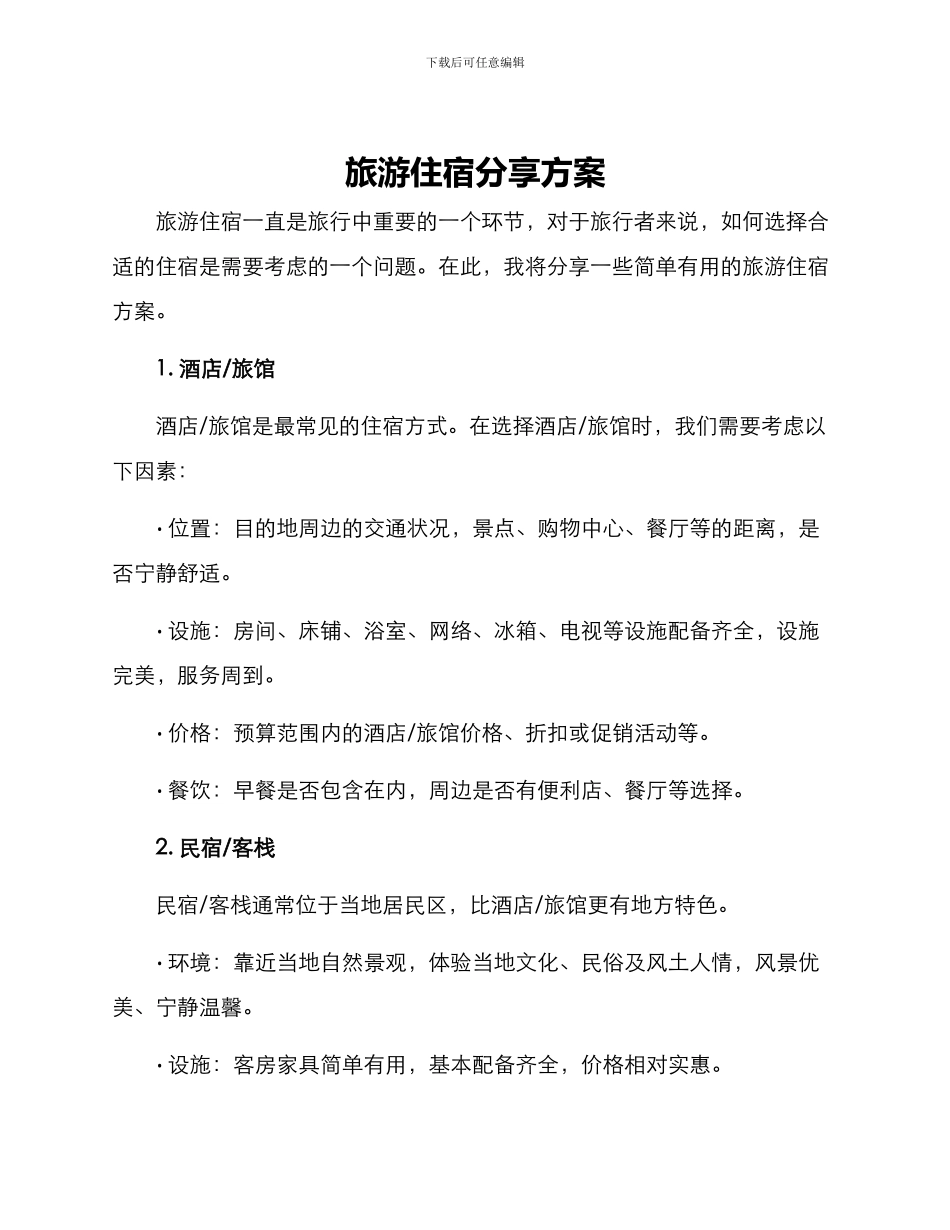 下载后可任意编辑

旅游住宿分享方案

旅游住宿一直是旅行中重要的一个环节，对于旅行者来说，如何选择合适的住宿是需要考虑的一个问题。在此，我将分享一些简单有用的旅游住宿方案。

1. 酒店/旅馆

酒店/旅馆是最常见的住宿方式。在选择酒店/旅馆时，我们需要考虑以下因素：

· 位置：目的地周边的交通状况，景点、购物中心、餐厅等的距离，是否宁静舒适。

· 设施：房间、床铺、浴室、网络、冰箱、电视等设施配备齐全，设施完美，服务周到。

· 价格：预算范围内的酒店/旅馆价格、折扣或促销活动等。

· 餐饮：早餐是否包含在内，周边是否有便利店、餐厅等选择。

2. 民宿/客栈

民宿/客栈通常位于当地居民区，比酒店/旅馆更有地方特色。

· 环境：靠近当地自然景观，体验当地文化、民俗及风土人情，风景优美、宁静温馨。

· 设施：客房家具简单有用，基本配备齐全，价格相对实惠。